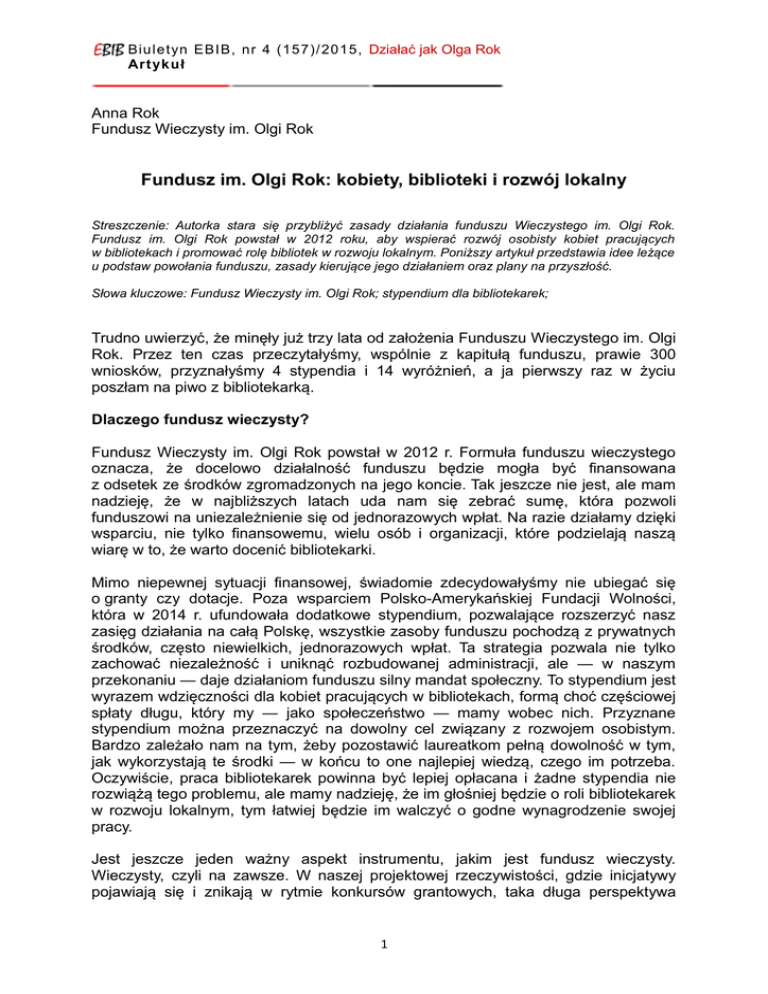 EBIB Biuletyn EBIB, nr 4 (157)/2015, Działać jak Olga Rok
Artykuł

Anna Rok
Fundusz Wieczysty im. Olgi Rok

Fundusz im. Olgi Rok: kobiety, biblioteki i rozwój lokalny

Streszczenie: Autorka stara się przybliżyć zasady działania funduszu Wieczystego im. Olgi Rok. Fundusz im. Olgi Rok powstał w 2012 roku, aby wspierać rozwój osobisty kobiet pracujących w bibliotekach i promować rolę bibliotek w rozwoju lokalnym. Poniższy artykuł przedstawia idee leżące u podstaw powołania funduszu, zasady kierujące jego działaniem oraz plany na przyszłość.

Słowa kluczowe: Fundusz Wieczysty im. Olgi Rok; stypendium dla bibliotekarek;

Trudno uwierzyć, że minęły już trzy lata od założenia Funduszu Wieczystego im. Olgi Rok. Przez ten czas przeczytałyśmy, wspólnie z kapitułą funduszu, prawie 300 wniosków, przyznałyśmy 4 stypendia i 14 wyróżnień, a ja pierwszy raz w życiu poszłam na piwo z bibliotekarką.

Dlaczego fundusz wieczysty?

Fundusz Wieczysty im. Olgi Rok powstał w 2012 r. Formuła funduszu wieczystego oznacza, że docelowo działalność funduszu będzie mogła być finansowana z odsetek ze środków zgromadzonych na jego koncie. Tak jeszcze nie jest, ale mam nadzieję, że w najbliższych latach uda nam się zebrać sumę, która pozwoli funduszowi na uniezależnienie się od jednorazowych wpłat. Na razie działamy dzięki wsparciu, nie tylko finansowemu, wielu osób i organizacji, które podzielają naszą wiarę w to, że warto docenić bibliotekarki.

Mimo niepewnej sytuacji finansowej, świadomie zdecydowałyśmy nie ubiegać się o granty czy dotacje. Poza wsparciem Polsko-Amerykańskiej Fundacji Wolności, która w 2014 r. ufundowała dodatkowe stypendium, pozwalające rozszerzyć nasz zasięg działania na całą Polskę, wszystkie zasoby funduszu pochodzą z prywatnych środków, często niewielkich, jednorazowych wpłat. Ta strategia pozwala nie tylko zachować niezależność i uniknąć rozbudowanej administracji, ale — w naszym przekonaniu — daje działaniom funduszu silny mandat społeczny. To stypendium jest wyrazem wdzięczności dla kobiet pracujących w bibliotekach, formą choć częściowej spłaty długu, który my — jako społeczeństwo — mamy wobec nich. Przyznane stypendium można przeznaczyć na dowolny cel związany z rozwojem osobistym. Bardzo zależało nam na tym, żeby pozostawić laureatkom pełną dowolność w tym, jak wykorzystają te środki — w końcu to one najlepiej wiedzą, czego im potrzeba. Oczywiście, praca bibliotekarek powinna być lepiej opłacana i żadne stypendia nie rozwiążą tego problemu, ale mamy nadzieję, że im głośniej będzie o roli bibliotekarek w rozwoju lokalnym, tym łatwiej będzie im walczyć o godne wynagrodzenie swojej pracy.

Jest jeszcze jeden ważny aspekt instrumentu, jakim jest fundusz wieczysty. Wieczysty, czyli na zawsze. W naszej projektowej rzeczywistości, gdzie inicjatywy pojawiają się i znikają w rytmie konkursów grantowych, taka długa perspektywa

1